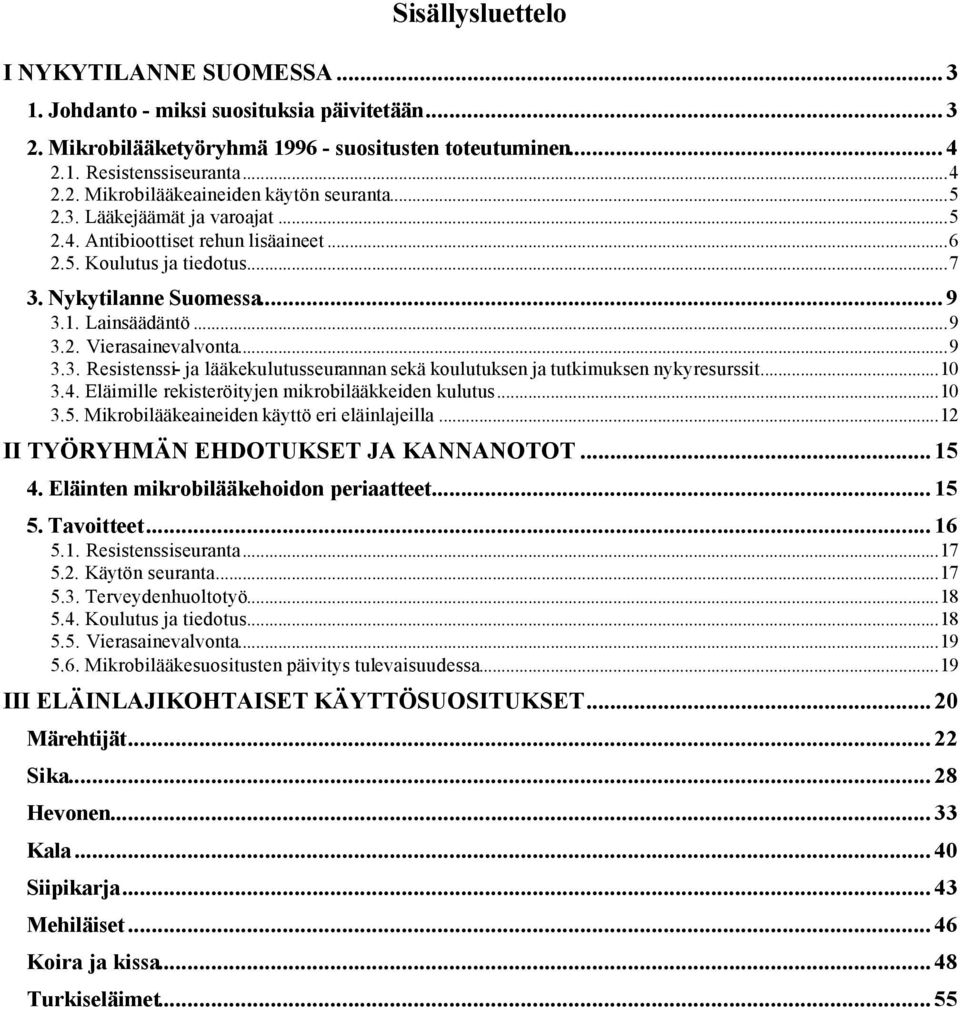 Sisällysluettelo

I NYKYTILANNE SUOMESSA ... 3
1. Johdanto - miksi suosituksia päivitetään ... 3
2. Mikrobilääketyöryhmä 1996 - suositusten toteutuminen ... 4
2.1. Resistenssiseuranta ... 4
2.2. Mikrobilääkeaineiden käytön seuranta ... 5
2.3. Lääkejäämät ja varoajat ... 5
2.4. Antibioottiset rehun lisäaineet ... 6
2.5. Koulutus ja tiedotus ... 7
3. Nykytilanne Suomessa ... 9
3.1. Lainsäädäntö ... 9
3.2. Vierasainevalvonta ... 9
3.3. Resistenssi- ja lääkekulutusseurannan sekä koulutuksen ja tutkimuksen nykyresurssit ... 10
3.4. Eläimille rekisteröityjen mikrobilääkkeiden kulutus ... 10
3.5. Mikrobilääkeaineiden käyttö eri eläinlajeilla ... 12
II TYÖRYHMÄN EHDOTUKSET JA KANNANOTOT ... 15
4. Eläinten mikrobilääkehoidon periaatteet ... 15
5. Tavoitteet ... 16
5.1. Resistenssiseuranta ... 17
5.2. Käytön seuranta ... 17
5.3. Terveydenhuoltotyö ... 18
5.4. Koulutus ja tiedotus ... 18
5.5. Vierasainevalvonta ... 19
5.6. Mikrobilääkesuositusten päivitys tulevaisuudessa ... 19
III ELÄINLAJIKOHTAISET KÄYTTÖSUOSITUKSET ... 20
Märehtijät ... 22
Sika ... 28
Hevonen ... 33
Kala ... 40
Siipikarja ... 43
Mehiläiset ... 46
Koira ja kissa ... 48
Turkiseläimet ... 55